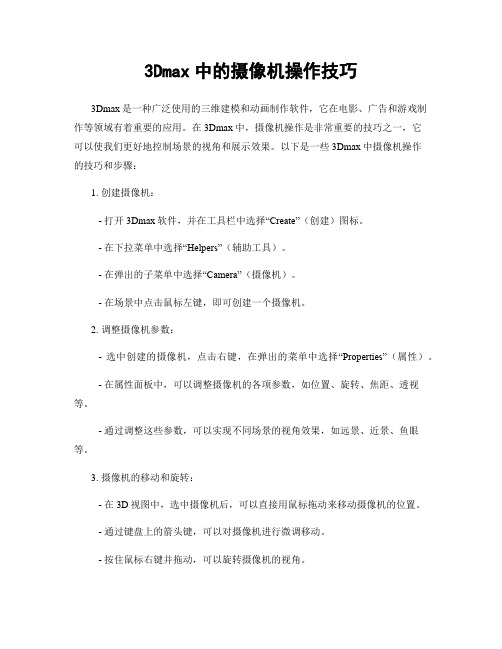 3Dmax 中的摄像机操作技巧

3Dmax 是一种广泛使用的三维建模和动画制作软件，它在电影、广告和游戏制作等领域有着重要的应用。在 3Dmax 中，摄像机操作是非常重要的技巧之一，它可以使我们更好地控制场景的视角和展示效果。以下是一些 3Dmax 中摄像机操作的技巧和步骤：

1. 创建摄像机：

- 打开 3Dmax 软件，并在工具栏中选择“Create”（创建）图标。

- 在下拉菜单中选择“Helpers”（辅助工具）。

- 在弹出的子菜单中选择“Camera”（摄像机）。

- 在场景中点击鼠标左键，即可创建一个摄像机。

2. 调整摄像机参数：

- 选中创建的摄像机，点击右键，在弹出的菜单中选择“Properties”（属性）。

- 在属性面板中，可以调整摄像机的各项参数，如位置、旋转、焦距、透视等。

- 通过调整这些参数，可以实现不同场景的视角效果，如远景、近景、鱼眼等。

3. 摄像机的移动和旋转：

- 在 3D 视图中，选中摄像机后，可以直接用鼠标拖动来移动摄像机的位置。

- 通过键盘上的箭头键，可以对摄像机进行微调移动。

- 按住鼠标右键并拖动，可以旋转摄像机的视角。